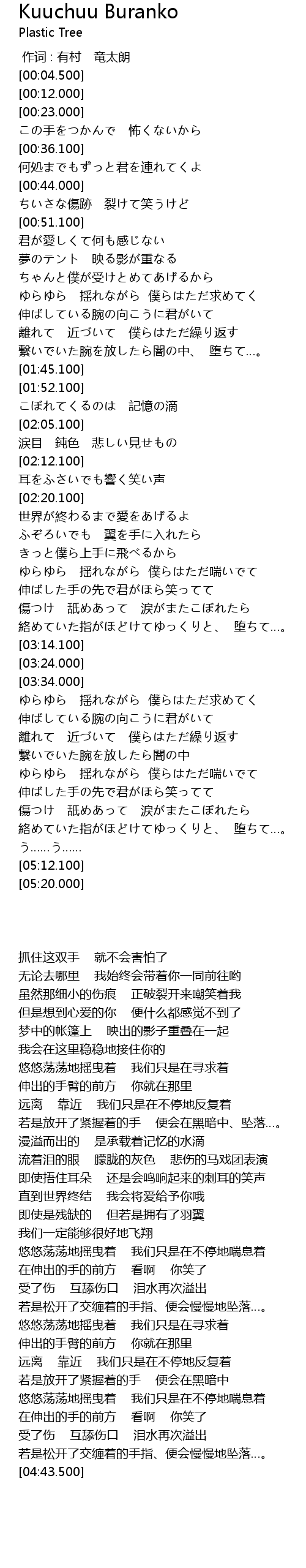 Kuuchuu Buranko
Plastic Tree

作词 : 有村　竜太朗
[00:04.500]
[00:12.000]
[00:23.000]
この手をつかんで　怖くないから
[00:36.100]
何処までもずっと君を連れてくよ
[00:44.000]
ちいさな傷跡　裂けて笑うけど
[00:51.100]
君が愛しくて何も感じない
夢のテント　映る影が重なる
ちゃんと僕が受けとめてあげるから
ゆらゆら　揺れながら　僕らはただ求めてく
伸ばしている腕の向こうに君がいて
離れて　近づいて　僕らはただ繰り返す
繋いでいた腕を放したら闇の中、　堕ちて…。
[01:45.100]
[01:52.100]
こぼれてくるのは　記憶の滴
[02:05.100]
涙目　鈍色　悲しい見せもの
[02:12.100]
耳をふさいでも響く笑い声
[02:20.100]
世界が終わるまで愛をあげるよ
ふぞろいでも　翼を手に入れたら
きっと僕ら上手に飛べるから
ゆらゆら　揺れながら　僕らはただ喘いでて
伸ばした手の先で君がほら笑ってて
傷つけ　舐めあって　涙がまたこぼれたら
絡めていた指がほどけてゆっくりと、　堕ちて…。
[03:14.100]
[03:24.000]
[03:34.000]
ゆらゆら　揺れながら　僕らはただ求めてく
伸ばしている腕の向こうに君がいて
離れて　近づいて　僕らはただ繰り返す
繋いでいた腕を放したら闇の中
ゆらゆら　揺れながら　僕らはただ喘いでて
伸ばした手の先で君がほら笑ってて
傷つけ　舐めあって　涙がまたこぼれたら
絡めていた指がほどけてゆっくりと、　堕ちて…。
う……う……
[05:12.100]
[05:20.000]

抓住这双手　就不会害怕了
无论去哪里　我始终会带着你一同前往哟
虽然那细小的伤痕　正破裂开来嘲笑着我
但是想到心爱的你　便什么都感觉不到了
梦中的帐篷上　映出的影子重叠在一起
我会在这里稳稳地接住你的
悠悠荡荡地摇曳着　我们只是在寻求着
伸出的手臂的前方　你就在那里
远离　靠近　我们只是在不停地反复着
若是放开了紧握着的手　便会在黑暗中、坠落…。
漫溢而出的　是承载着记忆的水滴
流着泪的眼　朦胧的灰色　悲伤的马戏团表演
即使捂住耳朵　还是会鸣响起来的刺耳的笑声
直到世界终结　我会将爱给予你哦
即使是残缺的　但若是拥有了羽翼
我们一定能够很好地飞翔
悠悠荡荡地摇曳着　我们只是在不停地喘息着
在伸出的手的前方　看啊　你笑了
受了伤　互舔伤口　泪水再次溢出
若是松开了交缠着的手指、便会慢慢地坠落…。
悠悠荡荡地摇曳着　我们只是在寻求着
伸出的手臂的前方　你就在那里
远离　靠近　我们只是在不停地反复着
若是放开了紧握着的手　便会在黑暗中
悠悠荡荡地摇曳着　我们只是在不停地喘息着
在伸出的手的前方　看啊　你笑了
受了伤　互舔伤口　泪水再次溢出
若是松开了交缠着的手指、便会慢慢地坠落…。
[04:43.500]